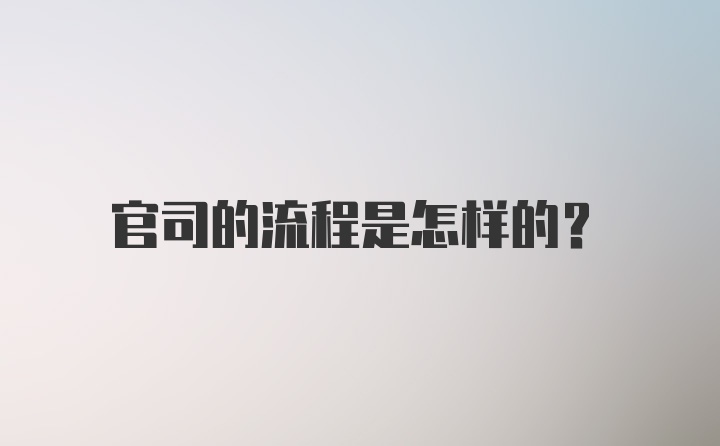 官司的流程是怎样的?